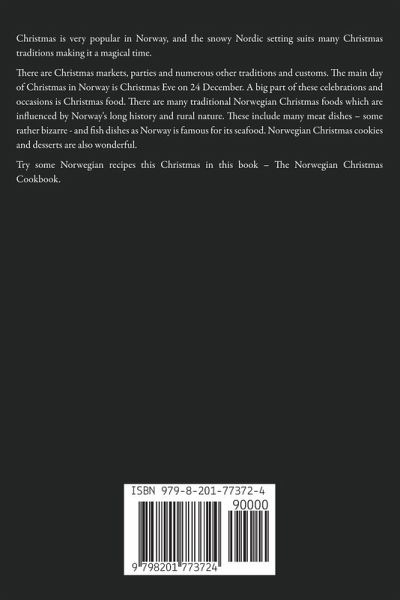 Christmas is very popular in Norway, and the snowy Nordic setting suits many Christmas traditions making it a magical time.

There are Christmas markets, parties and numerous other traditions and customs. The main day of Christmas in Norway is Christmas Eve on 24 December. A big part of these celebrations and occasions is Christmas food. There are many traditional Norwegian Christmas foods which are influenced by Norway's long history and rural nature. These include many meat dishes – some rather bizarre - and fish dishes as Norway is famous for its seafood. Norwegian Christmas cookies and desserts are also wonderful.

Try some Norwegian recipes this Christmas in this book – The Norwegian Christmas Cookbook.

ISBN 979-8-201-77372-4

90000

9 798201 773724